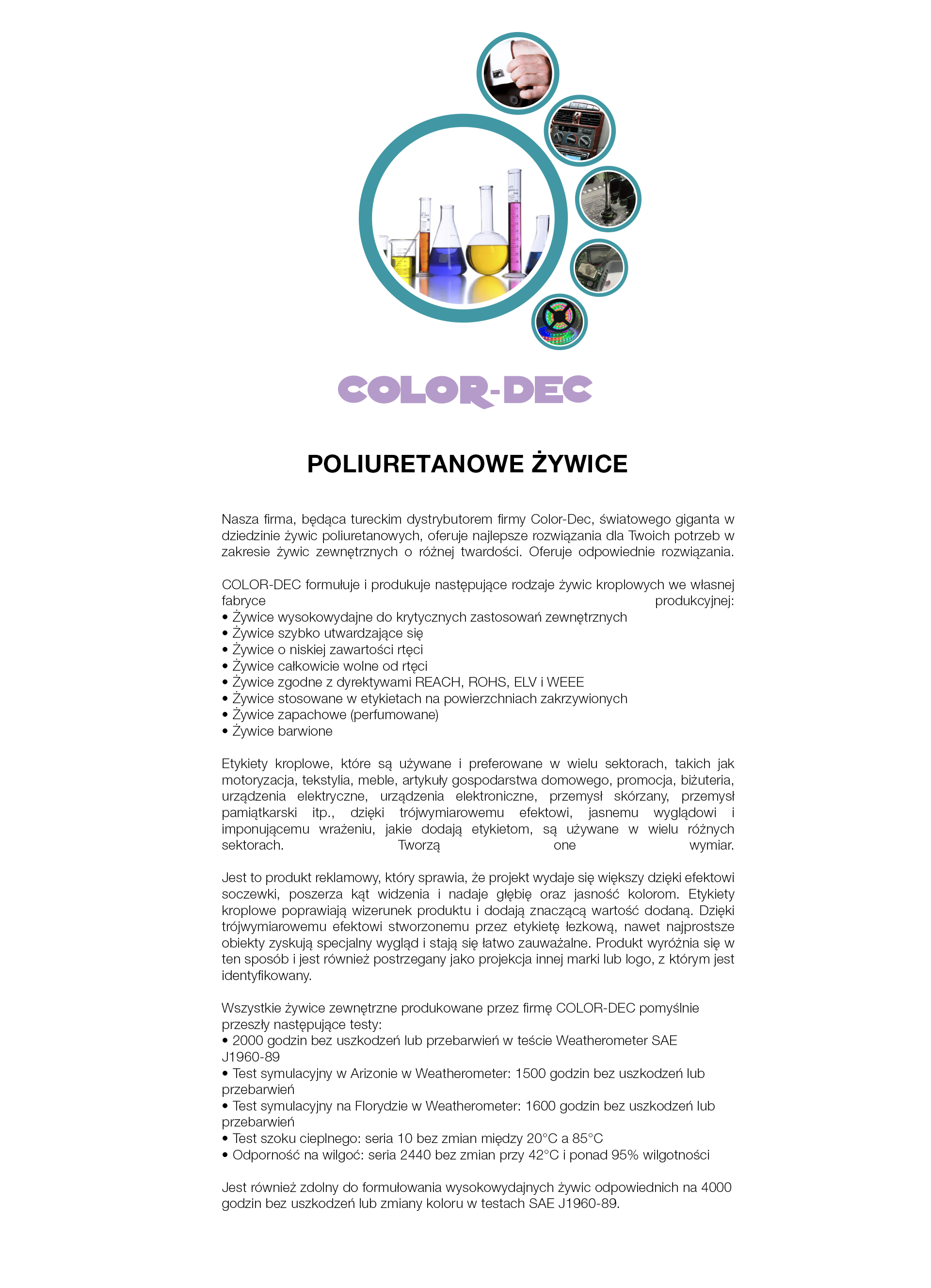 COLOR-DEC

POLIURETANOWE ŻYWICE

Nasza firma, będąca tureckim dystrybutorem firmy Color-Dec, światowego giganta w dziedzinie żywic poliuretanowych, oferuje najlepsze rozwiązania dla Twoich potrzeb w zakresie żywic zewnętrznych o różnej twardości. Oferuje odpowiednie rozwiązania.

COLOR-DEC formułuje i produkuje następujące rodzaje żywic kroplowych we własnej fabryce produkcyjnej:
• Żywice wysokowydajne do krytycznych zastosowań zewnętrznych
• Żywice szybko utwardzające się
• Żywice o niskiej zawartości rtęci
• Żywice całkowicie wolne od rtęci
• Żywice zgodne z dyrektywami REACH, ROHS, ELV i WEEE
• Żywice stosowane w etykietach na powierzchniach zakrzywionych
• Żywice zapachowe (perfumowane)
• Żywice barwione

Etykiety kroplowe, które są używane i preferowane w wielu sektorach, takich jak motoryzacja, tekstylia, meble, artykuły gospodarstwa domowego, promocja, biżuteria, urządzenia elektryczne, urządzenia elektroniczne, przemysł skórzany, przemysł pamiątkarski itp., dzięki trójwymiarowemu efektowi, jasnemu wyglądowi i imponującemu wrażeniu, jakie dodają etykietom, są używane w wielu różnych sektorach. Tworzą one wymiar.

Jest to produkt reklamowy, który sprawia, że projekt wydaje się większy dzięki efektowi soczewki, poszerza kąt widzenia i nadaje głębię oraz jasność kolorom. Etykiety kroplowe poprawiają wizerunek produktu i dodają znaczącą wartość dodaną. Dzięki trójwymiarowemu efektowi stworzonemu przez etykietę łezkową, nawet najprostsze obiekty zyskują specjalny wygląd i stają się łatwo zauważalne. Produkt wyróżnia się w ten sposób i jest również postrzegany jako projekcja innej marki lub logo, z którym jest identyfikowany.

Wszystkie żywice zewnętrzne produkowane przez firmę COLOR-DEC pomyślnie przeszły następujące testy:
• 2000 godzin bez uszkodzeń lub przebarwień w teście Weatherometer SAE J1960-89
• Test symulacyjny w Arizonie w Weatherometer: 1500 godzin bez uszkodzeń lub przebarwień
• Test symulacyjny na Florydzie w Weatherometer: 1600 godzin bez uszkodzeń lub przebarwień
• Test szoku cieplnego: seria 10 bez zmian między 20°C a 85°C
• Odporność na wilgoć: seria 2440 bez zmian przy 42°C i ponad 95% wilgotności

Jest również zdolny do formułowania wysokowydajnych żywic odpowiednich na 4000 godzin bez uszkodzeń lub zmiany koloru w testach SAE J1960-89.